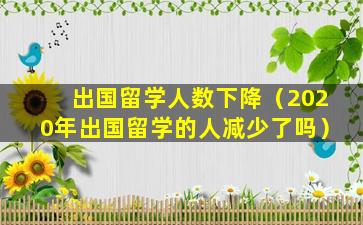 出国留学人数下降（2020年出国留学的人减少了吗）